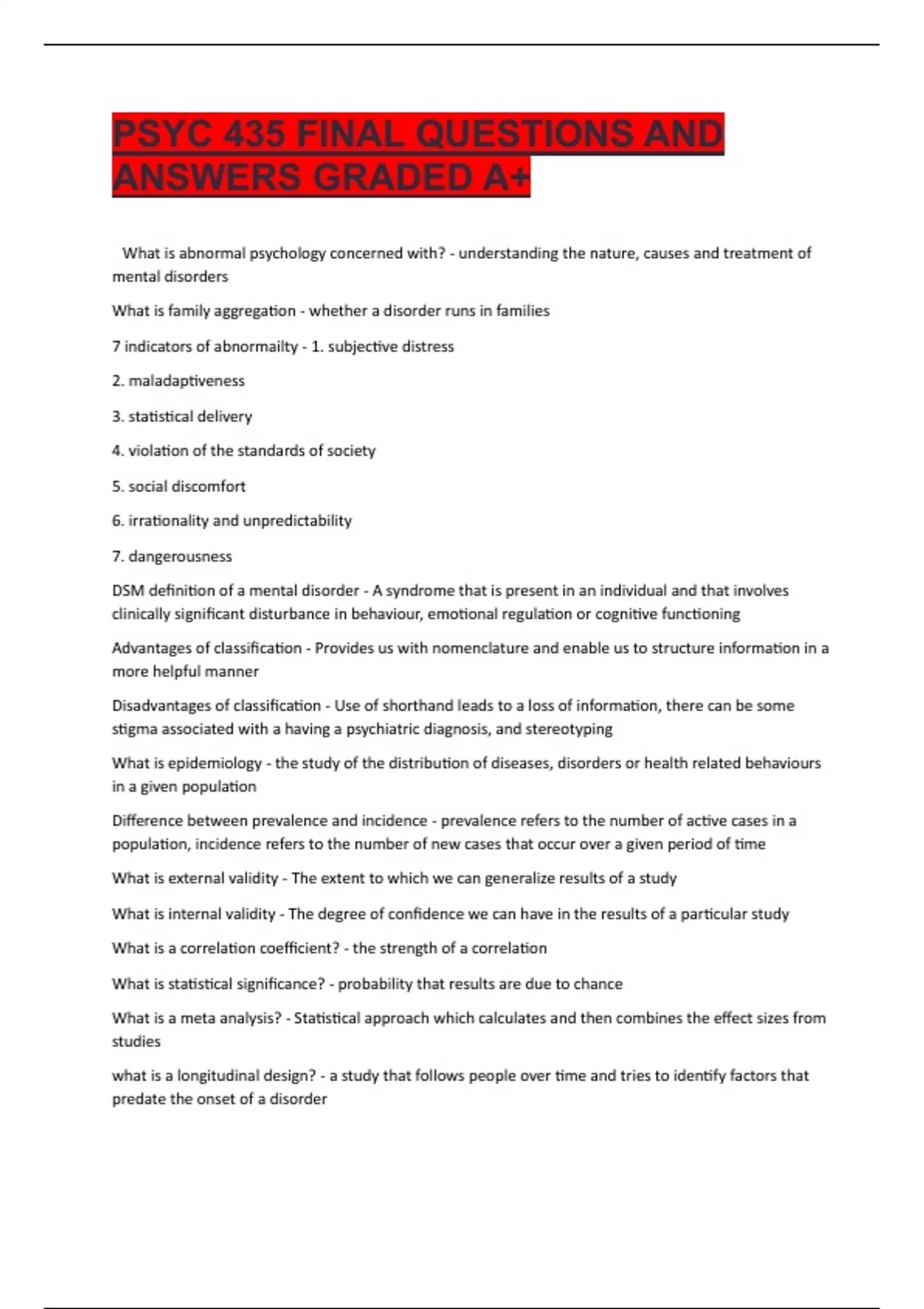 PSYC 435 FINAL QUESTIONS AND ANSWERS GRADED A+

What is abnormal psychology concerned with? - understanding the nature, causes and treatment of mental disorders

What is family aggregation - whether a disorder runs in families

7 indicators of abnormailty - 1. subjective distress

2. maladaptiveness

3. statistical delivery

4. violation of the standards of society

5. social discomfort

6. irrationality and unpredictability

7. dangerousness

DSM definition of a mental disorder - A syndrome that is present in an individual and that involves clinically significant disturbance in behaviour, emotional regulation or cognitive functioning

Advantages of classification - Provides us with nomenclature and enable us to structure information in a more helpful manner

Disadvantages of classification - Use of shorthand leads to a loss of information, there can be some stigma associated with a having a psychiatric diagnosis, and stereotyping

What is epidemiology - the study of the distribution of diseases, disorders or health related behaviours in a given population

Difference between prevalence and incidence - prevalence refers to the number of active cases in a population, incidence refers to the number of new cases that occur over a given period of time

What is external validity - The extent to which we can generalize results of a study

What is internal validity - The degree of confidence we can have in the results of a particular study

What is a correlation coefficient? - the strength of a correlation

What is statistical significance? - probability that results are due to chance

What is a meta analysis? - Statistical approach which calculates and then combines the effect sizes from studies

what is a longitudinal design? - a study that follows people over time and tries to identify factors that predate the onset of a disorder